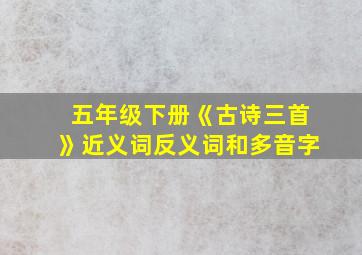 五年级下册《古诗三首》近义词反义词和多音字